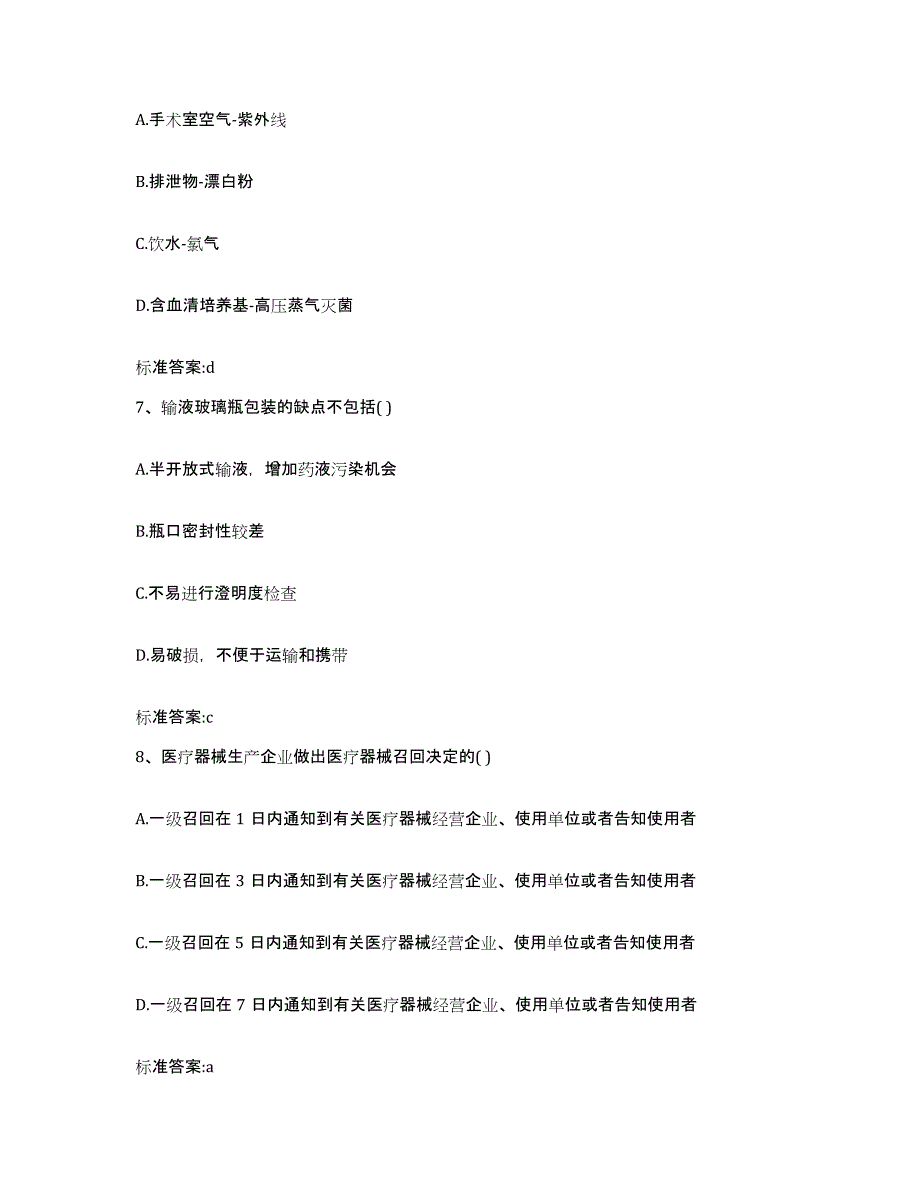 A.手术室空气-紫外线

B.排泄物-漂白粉

C.饮水-氯气

D.含血清培养基-高压蒸气灭菌

标准答案:d

7、输液玻璃瓶包装的缺点不包括( )

A.半开放式输液，增加药液污染机会

B.瓶口密封性较差

C.不易进行澄明度检查

D.易破损，不便于运输和携带

标准答案:c

8、医疗器械生产企业做出医疗器械召回决定的( )

A.一级召回在 1 日内通知到有关医疗器械经营企业、使用单位或者告知使用者

B.一级召回在 3 日内通知到有关医疗器械经营企业、使用单位或者告知使用者

C.一级召回在 5 日内通知到有关医疗器械经营企业、使用单位或者告知使用者

D.一级召回在 7 日内通知到有关医疗器械经营企业、使用单位或者告知使用者

标准答案:a